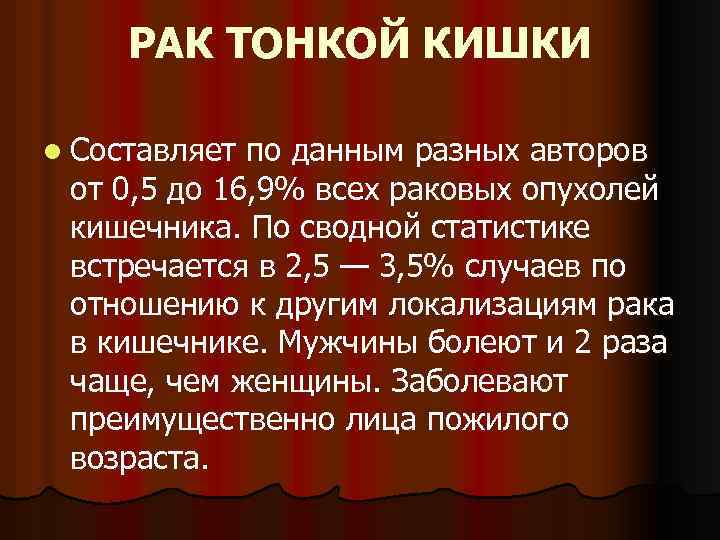 РАК ТОНКОЙ КИШКИ

Составляет по данным разных авторов от 0,5 до 16,9% всех раковых опухолей кишечника. По сводной статистике встречается в 2,5 — 3,5% случаев по отношению к другим локализациям рака в кишечнике. Мужчины болеют и 2 раза чаще, чем женщины. Заболевают преимущественно лица пожилого возраста.